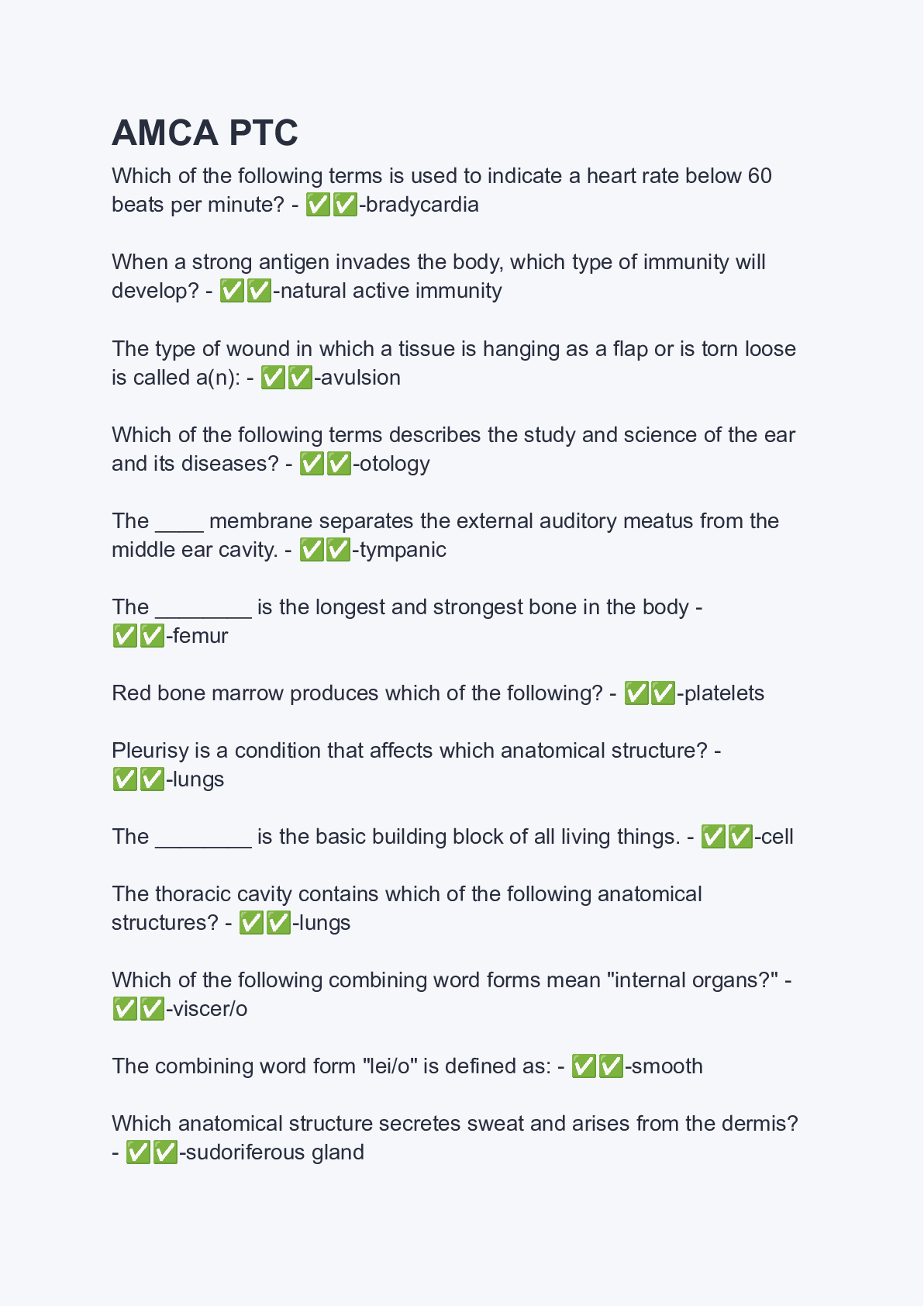 AMCA PTC

Which of the following terms is used to indicate a heart rate below 60 beats per minute? - ✅✅-bradycardia

When a strong antigen invades the body, which type of immunity will develop? - ✅✅-natural active immunity

The type of wound in which a tissue is hanging as a flap or is torn loose is called a(n): - ✅✅-avulsion

Which of the following terms describes the study and science of the ear and its diseases? - ✅✅-otology

The ____ membrane separates the external auditory meatus from the middle ear cavity. - ✅✅-tympanic

The ________ is the longest and strongest bone in the body - ✅✅-femur

Red bone marrow produces which of the following? - ✅✅-platelets

Pleurisy is a condition that affects which anatomical structure? - ✅✅-lungs

The ________ is the basic building block of all living things. - ✅✅-cell

The thoracic cavity contains which of the following anatomical structures? - ✅✅-lungs

Which of the following combining word forms mean "internal organs?" - ✅✅-viscer/o

The combining word form "lei/o" is defined as: - ✅✅-smooth

Which anatomical structure secretes sweat and arises from the dermis? - ✅✅-sudoriferous gland